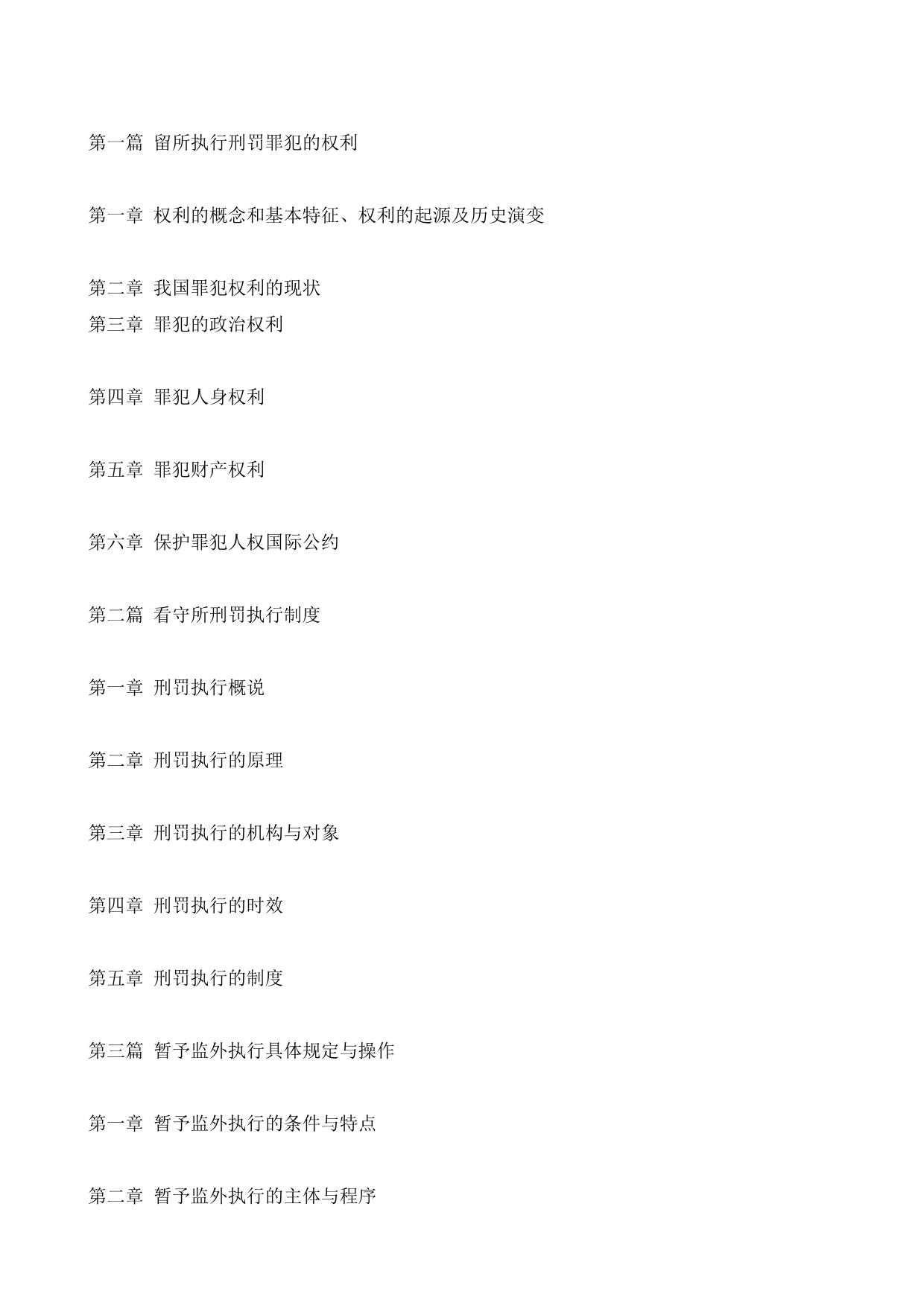 第一篇 留所执行刑罚罪犯的权利

第一章 权利的概念和基本特征、权利的起源及历史演变

第二章 我国罪犯权利的现状

第三章 罪犯的政治权利

第四章 罪犯人身权利

第五章 罪犯财产权利

第六章 保护罪犯人权国际公约

第二篇 看守所刑罚执行制度

第一章 刑罚执行概说

第二章 刑罚执行的原理

第三章 刑罚执行的机构与对象

第四章 刑罚执行的时效

第五章 刑罚执行的制度

第三篇 暂予监外执行具体规定与操作

第一章 暂予监外执行的条件与特点

第二章 暂予监外执行的主体与程序